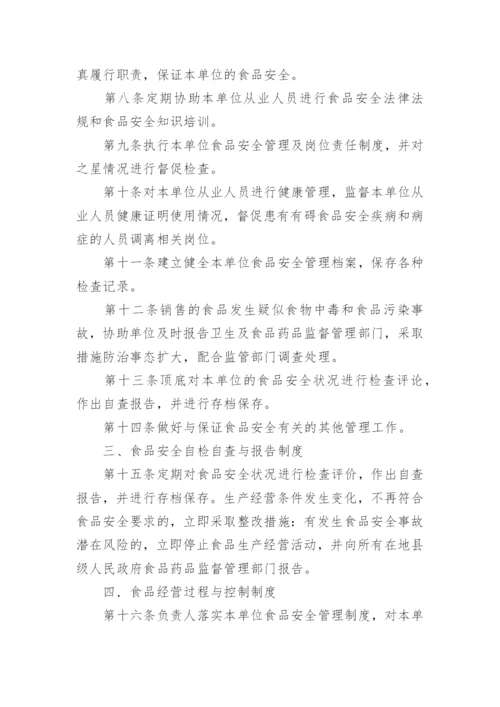 真履行职责，保证本单位的食品安全。

第八条定期协助本单位从业人员进行食品安全法律法规和食品安全知识培训。

第九条执行本单位食品安全管理及岗位责任制度，并对之星情况进行督促检查。

第十条对本单位从业人员进行健康管理，监督本单位从业人员健康证明使用情况，督促患有有碍食品安全疾病和病症的人员调离相关岗位。

第十一条建立健全本单位食品安全管理档案，保存各种检查记录。

第十二条销售的食品发生疑似食物中毒和食品污染事故，协助单位及时报告卫生及食品药品监督管理部门，采取措施防治事态扩大，配合监管部门调查处理。

第十三条顶底对本单位的食品安全状况进行检查评论，作出自查报告，并进行存档保存。

第十四条做好与保证食品安全有关的其他管理工作。

三、食品安全自检自查与报告制度

第十五条定期对食品安全状况进行检查评价，作出自查报告，并进行存档保存。生产经营条件发生变化，不再符合食品安全要求的，立即采取整改措施：有发生食品安全事故潜在风险的，立即停止食品生产经营活动，并向所有在地县级人民政府食品药品监督管理部门报告。

四．食品经营过程与控制制度

第十六条负责人落实本单位食品安全管理制度，对本单